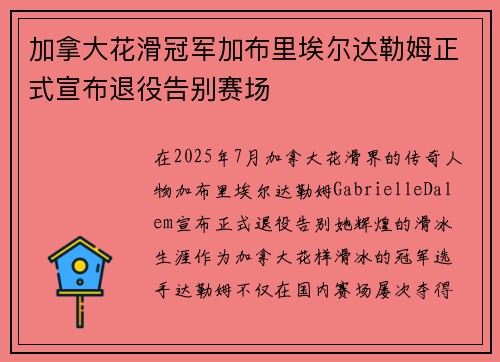 加拿大花滑冠军加布里埃尔达勒姆正式宣布退役告别赛场

在2025年7月加拿大花滑界的传奇人物加布里埃尔达勒姆GabrielleDalem宣布正式退役告别她辉煌的滑冰生涯作为加拿大花样滑冰的冠军选手达勒姆不仅在国内赛场屡次夺得